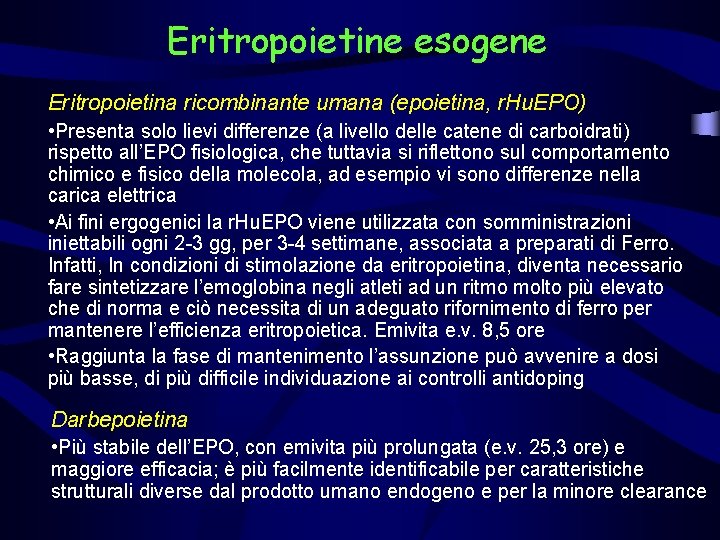 Eritropoietine esogene

Eritropoietina ricombinante umana (epoietina, rHuEPO)

•Presenta solo lievi differenze (a livello delle catene di carboidrati) rispetto all'EPO fisiologica, che tuttavia si riflettono sul comportamento chimico e fisico della molecola, ad esempio vi sono differenze nella carica elettrica

•Ai fini ergogenici la rHuEPO viene utilizzata con somministrazioni iniettabili ogni 2-3 gg, per 3-4 settimane, associata a preparati di Ferro. Infatti, In condizioni di stimolazione da eritropoietina, diventa necessario fare sintetizzare l'emoglobina negli atleti ad un ritmo molto più elevato che di norma e ciò necessita di un adeguato rifornimento di ferro per mantenere l'efficienza eritropoietica. Emivita e.v. 8,5 ore

•Raggiunta la fase di mantenimento l'assunzione può avvenire a dosi più basse, di più difficile individuazione ai controlli antidoping

Darbepoietina

•Più stabile dell'EPO, con emivita più prolungata (e.v. 25,3 ore) e maggiore efficacia; è più facilmente identificabile per caratteristiche strutturali diverse dal prodotto umano endogeno e per la minore clearance